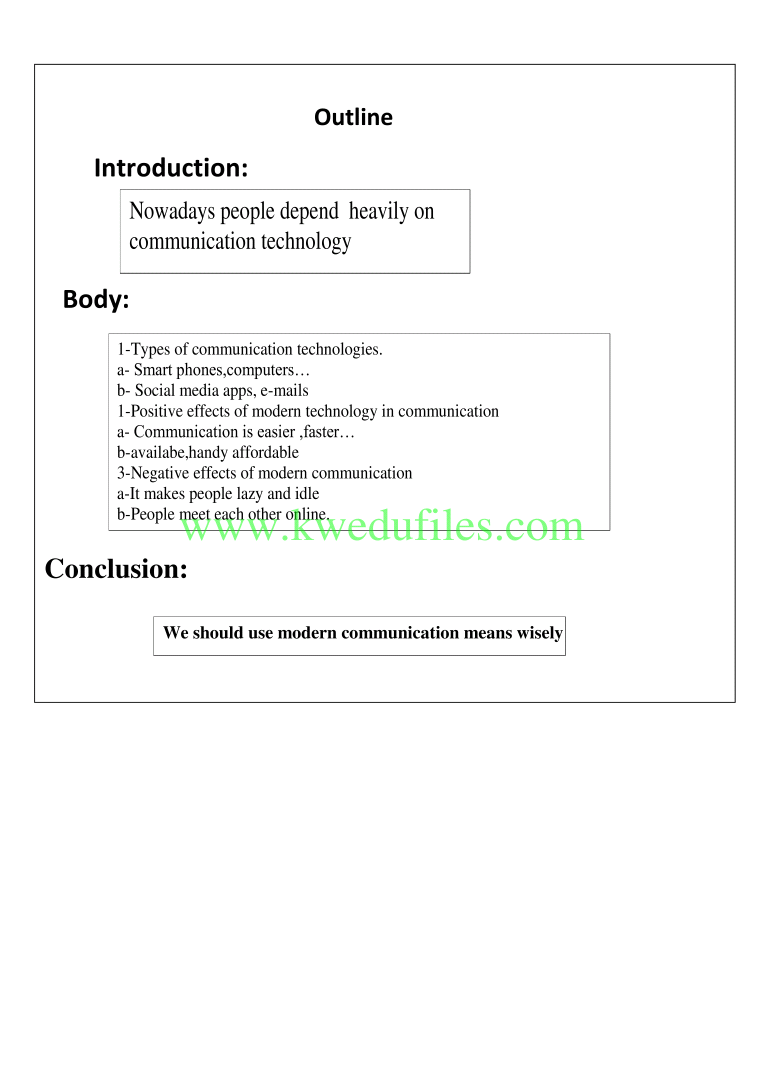 Outline

Introduction:

Nowadays people depend heavily on communication technology

Body:

1-Types of communication technologies.
a- Smart phones,computers…
b- Social media apps, e-mails
1-Positive effects of modern technology in communication
a- Communication is easier ,faster…
b-availabe,handy affordable
3-Negative effects of modern communication
a-It makes people lazy and idle
b-People meet each other online.

www.kwedufiles.com

Conclusion:

We should use modern communication means wisely